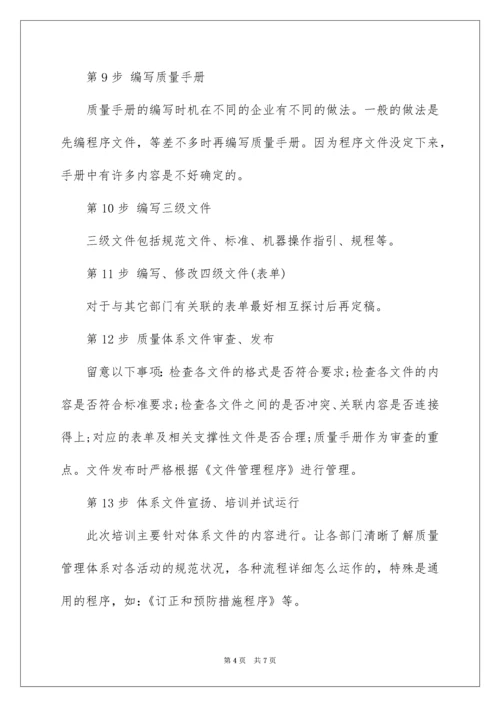 第 9 步 编写质量手册

质量手册的编写时机在不同的企业有不同的做法。一般的做法是先编程序文件，等差不多时再编写质量手册。因为程序文件没定下来，手册中有许多内容是不好确定的。

第 10 步 编写三级文件

三级文件包括规范文件、标准、机器操作指引、规程等。

第 11 步 编写、修改四级文件(表单)

对于与其它部门有关联的表单最好相互探讨后再定稿。

第 12 步 质量体系文件审查、发布

留意以下事项：检查各文件的格式是否符合要求;检查各文件的内容是否符合标准要求;检查各文件之间的是否冲突、关联内容是否连接得上;对应的表单及相关支撑性文件是否合理;质量手册作为审查的重点。文件发布时严格根据《文件管理程序》进行管理。

第 13 步 体系文件宣扬、培训并试运行

此次培训主要针对体系文件的内容进行。让各部门清晰了解质量管理体系对各活动的规范状况，各种流程详细怎么运作的，特殊是通用的程序，如：《订正和预防措施程序》等。

第 4 页 共 7 页